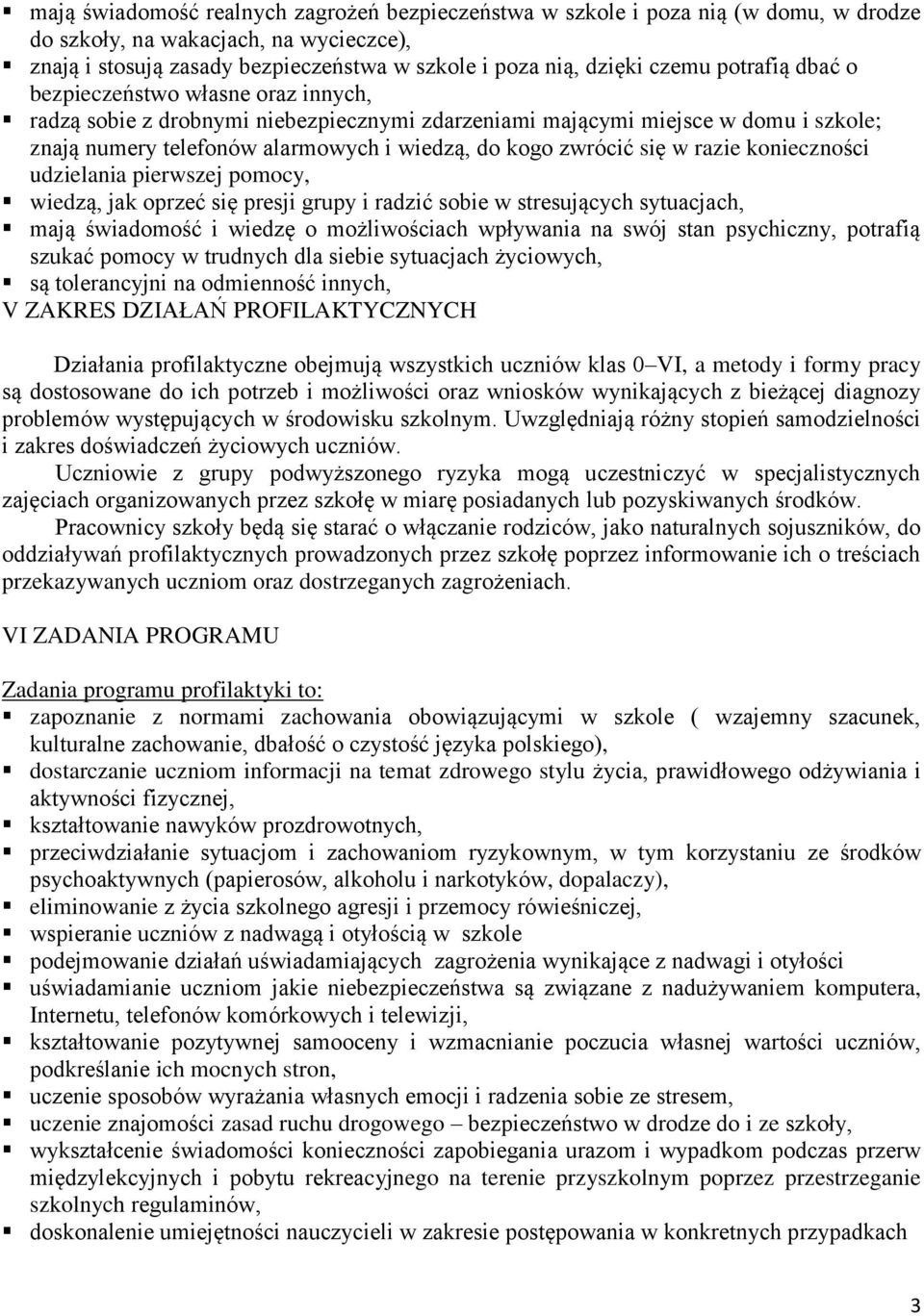 ▪ mają świadomość realnych zagrożeń bezpieczeństwa w szkole i poza nią (w domu, w drodze do szkoły, na wakacjach, na wycieczce),
▪ znają i stosują zasady bezpieczeństwa w szkole i poza nią, dzięki czemu potrafią dbać o bezpieczeństwo własne oraz innych,
▪ radzą sobie z drobnymi niebezpiecznymi zdarzeniami mającymi miejsce w domu i szkole; znają numery telefonów alarmowych i wiedzą, do kogo zwrócić się w razie konieczności udzielania pierwszej pomocy,
▪ wiedzą, jak oprzeć się presji grupy i radzić sobie w stresujących sytuacjach,
▪ mają świadomość i wiedzę o możliwościach wpływania na swój stan psychiczny, potrafią szukać pomocy w trudnych dla siebie sytuacjach życiowych,
▪ są tolerancyjni na odmienność innych,
V ZAKRES DZIAŁAŃ PROFILAKTYCZNYCH

Działania profilaktyczne obejmują wszystkich uczniów klas 0–VI, a metody i formy pracy są dostosowane do ich potrzeb i możliwości oraz wniosków wynikających z bieżącej diagnozy problemów występujących w środowisku szkolnym. Uwzględniają różny stopień samodzielności i zakres doświadczeń życiowych uczniów.

Uczniowie z grupy podwyższonego ryzyka mogą uczestniczyć w specjalistycznych zajęciach organizowanych przez szkołę w miarę posiadanych lub pozyskiwanych środków.

Pracownicy szkoły będą się starać o włączanie rodziców, jako naturalnych sojuszników, do oddziaływań profilaktycznych prowadzonych przez szkołę poprzez informowanie ich o treściach przekazywanych uczniom oraz dostrzeganych zagrożeniach.

VI ZADANIA PROGRAMU

Zadania programu profilaktyki to:
▪ zapoznanie z normami zachowania obowiązującymi w szkole ( wzajemny szacunek, kulturalne zachowanie, dbałość o czystość języka polskiego),
▪ dostarczanie uczniom informacji na temat zdrowego stylu życia, prawidłowego odżywiania i aktywności fizycznej,
▪ kształtowanie nawyków prozdrowotnych,
▪ przeciwdziałanie sytuacjom i zachowaniom ryzykownym, w tym korzystaniu ze środków psychoaktywnych (papierosów, alkoholu i narkotyków, dopalaczy),
▪ eliminowanie z życia szkolnego agresji i przemocy rówieśniczej,
▪ wspieranie uczniów z nadwagą i otyłością w szkole
▪ podejmowanie działań uświadamiających zagrożenia wynikające z nadwagi i otyłości
▪ uświadamianie uczniom jakie niebezpieczeństwa są związane z nadużywaniem komputera, Internetu, telefonów komórkowych i telewizji,
▪ kształtowanie pozytywnej samooceny i wzmacnianie poczucia własnej wartości uczniów, podkreślanie ich mocnych stron,
▪ uczenie sposobów wyrażania własnych emocji i radzenia sobie ze stresem,
▪ uczenie znajomości zasad ruchu drogowego – bezpieczeństwo w drodze do i ze szkoły,
▪ wykształcenie świadomości konieczności zapobiegania urazom i wypadkom podczas przerw międzylekcyjnych i pobytu rekreacyjnego na terenie przyszkolnym poprzez przestrzeganie szkolnych regulaminów,
▪ doskonalenie umiejętności nauczycieli w zakresie postępowania w konkretnych przypadkach

3